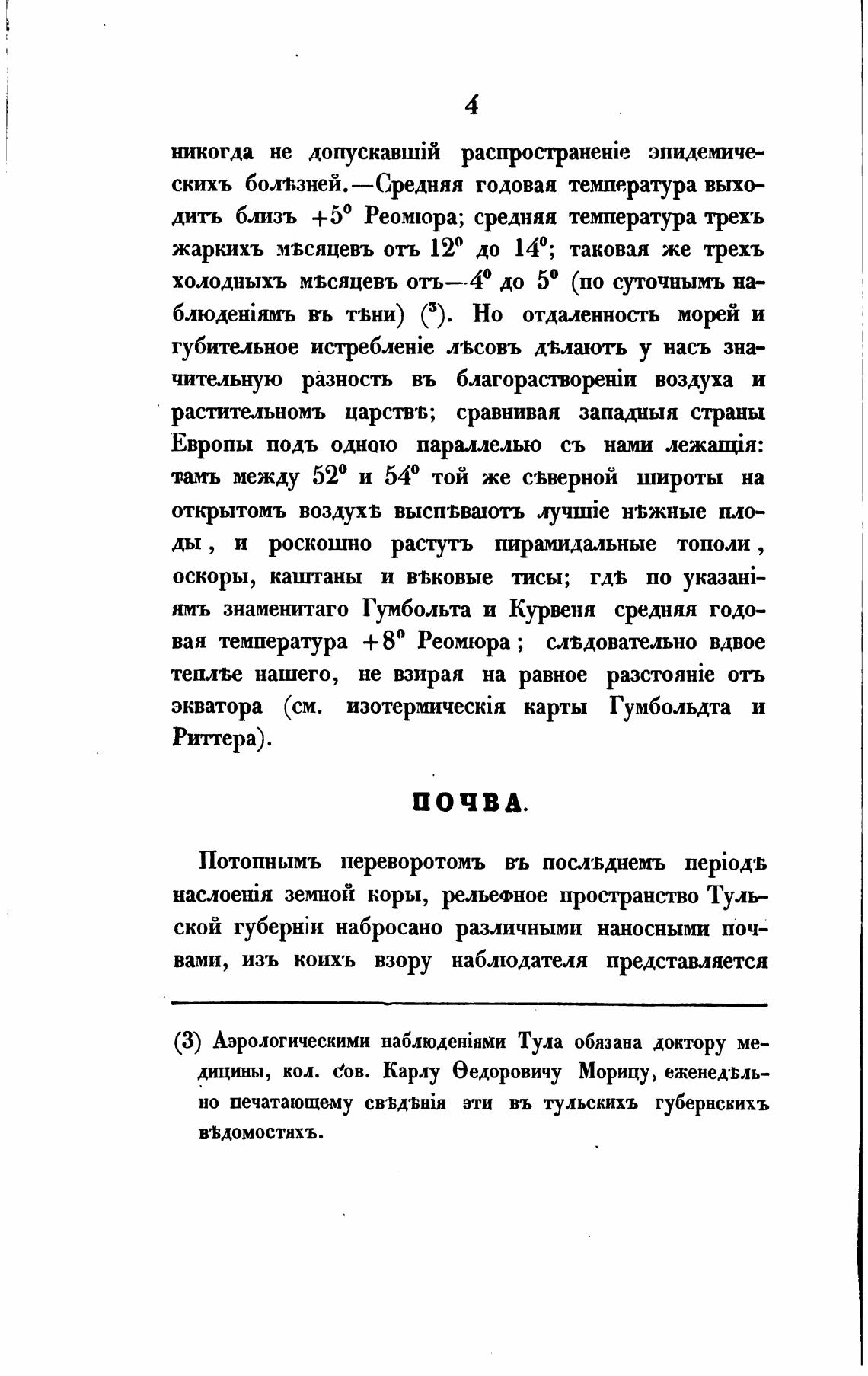 4

никогда не допускавшій распространеніе эпидемическихъ болѣзней.—Средняя годовая температура выходитъ близъ $+5^0$ Реомюра; средняя температура трехъ жаркихъ мѣсяцевъ отъ $12^0$ до $14^0$; таковая же трехъ холодныхъ мѣсяцевъ отъ—$4^0$ до $5^0$ (по суточнымъ наблюденіямъ въ тѣни) ($^3$). Но отдаленность морей и губительное истребленіе лѣсовъ дѣлаютъ у насъ значительную разность въ благораствореніи воздуха и растительномъ царствѣ; сравнивая западныя страны Европы подъ одною параллелью съ нами лежащія: тамъ между $52^0$ и $54^0$ той же сѣверной широты на открытомъ воздухѣ выспѣваютъ лучшіе нѣжные плоды, и роскошно растутъ пирамидальные тополи, оскоры, каштаны и вѣковые тисы; гдѣ по указаніямъ знаменитаго Гумбольта и Курвеня средняя годовая температура $+8^0$ Реомюра; слѣдовательно вдвое теплѣе нашего, не взирая на равное разстояніе отъ экватора (см. изотермическія карты Гумбольдта и Риттера).

ПОЧВА.

Потопнымъ переворотомъ въ послѣднемъ періодѣ наслоенія земной коры, рельефное пространство Тульской губерніи набросано различными наносными почвами, изъ коихъ взору наблюдателя представляется

(3) Аэрологическими наблюденіями Тула обязана доктору медицины, кол. сов. Карлу Ѳедоровичу Морицу, еженедѣльно печатающему свѣдѣнія эти въ тульскихъ губернскихъ вѣдомостяхъ.